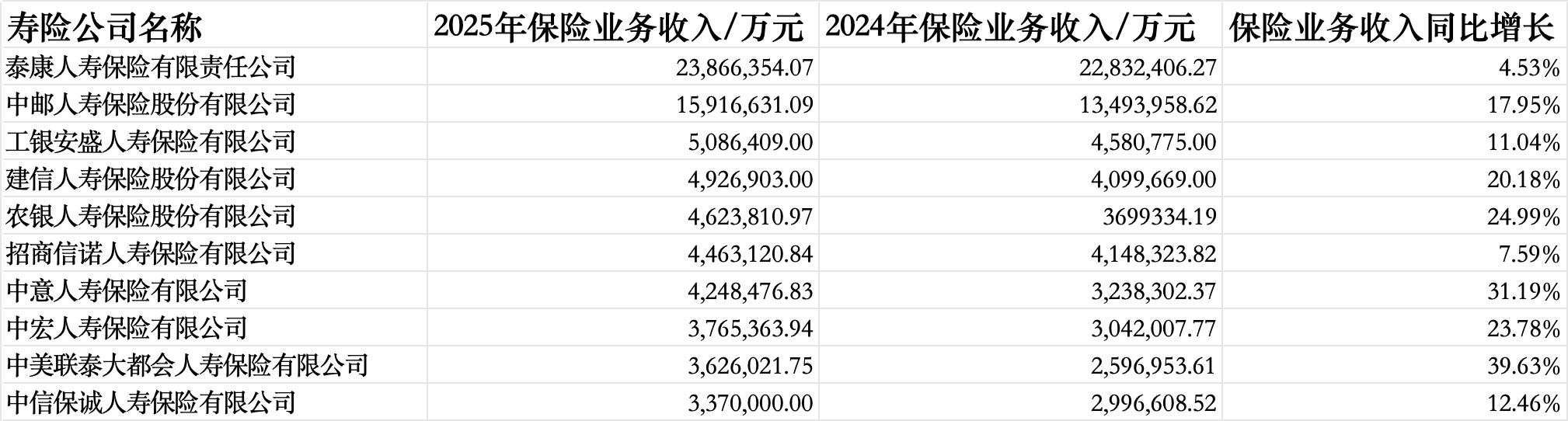 | 寿险公司名称 | 2025年保险业务收入/万元 | 2024年保险业务收入/万元 | 保险业务收入同比增长 |
|---|---|---|---|
| 泰康人寿保险有限责任公司 | 23,866,354.07 | 22,832,406.27 | 4.53% |
| 中邮人寿保险股份有限公司 | 15,916,631.09 | 13,493,958.62 | 17.95% |
| 工银安盛人寿保险有限公司 | 5,086,409.00 | 4,580,775.00 | 11.04% |
| 建信人寿保险股份有限公司 | 4,926,903.00 | 4,099,669.00 | 20.18% |
| 农银人寿保险股份有限公司 | 4,623,810.97 | 3699334.19 | 24.99% |
| 招商信诺人寿保险有限公司 | 4,463,120.84 | 4,148,323.82 | 7.59% |
| 中意人寿保险有限公司 | 4,248,476.83 | 3,238,302.37 | 31.19% |
| 中宏人寿保险有限公司 | 3,765,363.94 | 3,042,007.77 | 23.78% |
| 中美联泰大都会人寿保险有限公司 | 3,626,021.75 | 2,596,953.61 | 39.63% |
| 中信保诚人寿保险有限公司 | 3,370,000.00 | 2,996,608.52 | 12.46% |